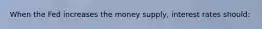 When the Fed increases the money supply, interest rates should: